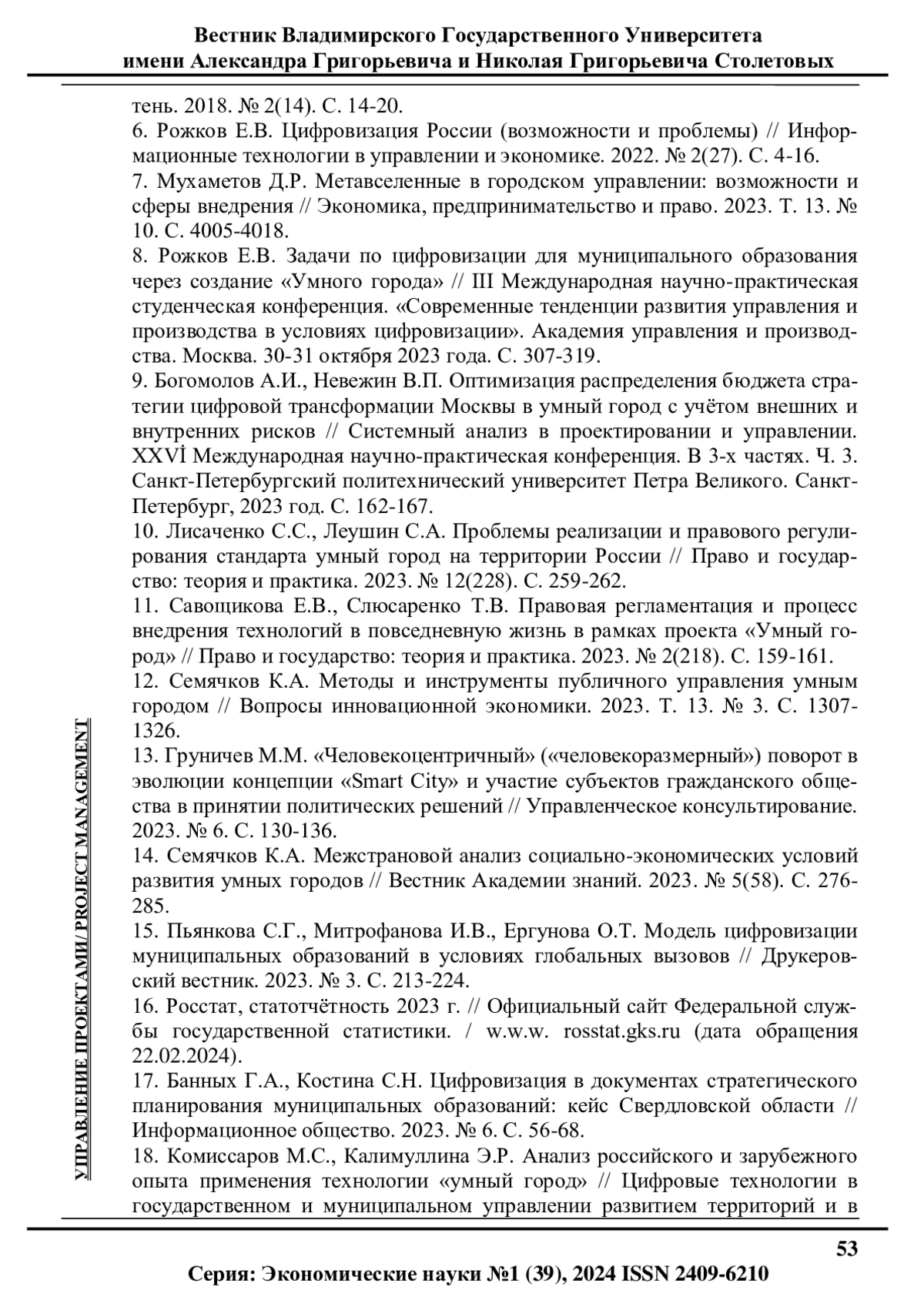 Вестник Владимирского Государственного Университета
имени Александра Григорьевича и Николая Григорьевича Столетовых

тень. 2018. № 2(14). С. 14-20.
6. Рожков Е.В. Цифровизация России (возможности и проблемы) // Информационные технологии в управлении и экономике. 2022. № 2(27). С. 4-16.
7. Мухаметов Д.Р. Метавселенные в городском управлении: возможности и сферы внедрения // Экономика, предпринимательство и право. 2023. Т. 13. № 10. С. 4005-4018.
8. Рожков Е.В. Задачи по цифровизации для муниципального образования через создание «Умного города» // III Международная научно-практическая студенческая конференция. «Современные тенденции развития управления и производства в условиях цифровизации». Академия управления и производства. Москва. 30-31 октября 2023 года. С. 307-319.
9. Богомолов А.И., Невежин В.П. Оптимизация распределения бюджета стратегии цифровой трансформации Москвы в умный город с учётом внешних и внутренних рисков // Системный анализ в проектировании и управлении. XXVİ Международная научно-практическая конференция. В 3-х частях. Ч. 3. Санкт-Петербургский политехнический университет Петра Великого. Санкт-Петербург, 2023 год. С. 162-167.
10. Лисаченко С.С., Леушин С.А. Проблемы реализации и правового регулирования стандарта умный город на территории России // Право и государство: теория и практика. 2023. № 12(228). С. 259-262.
11. Савощикова Е.В., Слюсаренко Т.В. Правовая регламентация и процесс внедрения технологий в повседневную жизнь в рамках проекта «Умный город» // Право и государство: теория и практика. 2023. № 2(218). С. 159-161.
12. Семячков К.А. Методы и инструменты публичного управления умным городом // Вопросы инновационной экономики. 2023. Т. 13. № 3. С. 1307-1326.
13. Груничев М.М. «Человекоцентричный» («человекоразмерный») поворот в эволюции концепции «Smart City» и участие субъектов гражданского общества в принятии политических решений // Управленческое консультирование. 2023. № 6. С. 130-136.
14. Семячков К.А. Межстрановой анализ социально-экономических условий развития умных городов // Вестник Академии знаний. 2023. № 5(58). С. 276-285.
15. Пьянкова С.Г., Митрофанова И.В., Ергунова О.Т. Модель цифровизации муниципальных образований в условиях глобальных вызовов // Друкеровский вестник. 2023. № 3. С. 213-224.
16. Росстат, статотчётность 2023 г. // Официальный сайт Федеральной службы государственной статистики. / w.w.w. rosstat.gks.ru (дата обращения 22.02.2024).
17. Банных Г.А., Костина С.Н. Цифровизация в документах стратегического планирования муниципальных образований: кейс Свердловской области // Информационное общество. 2023. № 6. С. 56-68.
18. Комиссаров М.С., Калимуллина Э.Р. Анализ российского и зарубежного опыта применения технологии «умный город» // Цифровые технологии в государственном и муниципальном управлении развитием территорий и в

УПРАВЛЕНИЕ ПРОЕКТАМИ/ PROJECT MANAGEMENT

53

Серия: Экономические науки №1 (39), 2024 ISSN 2409-6210